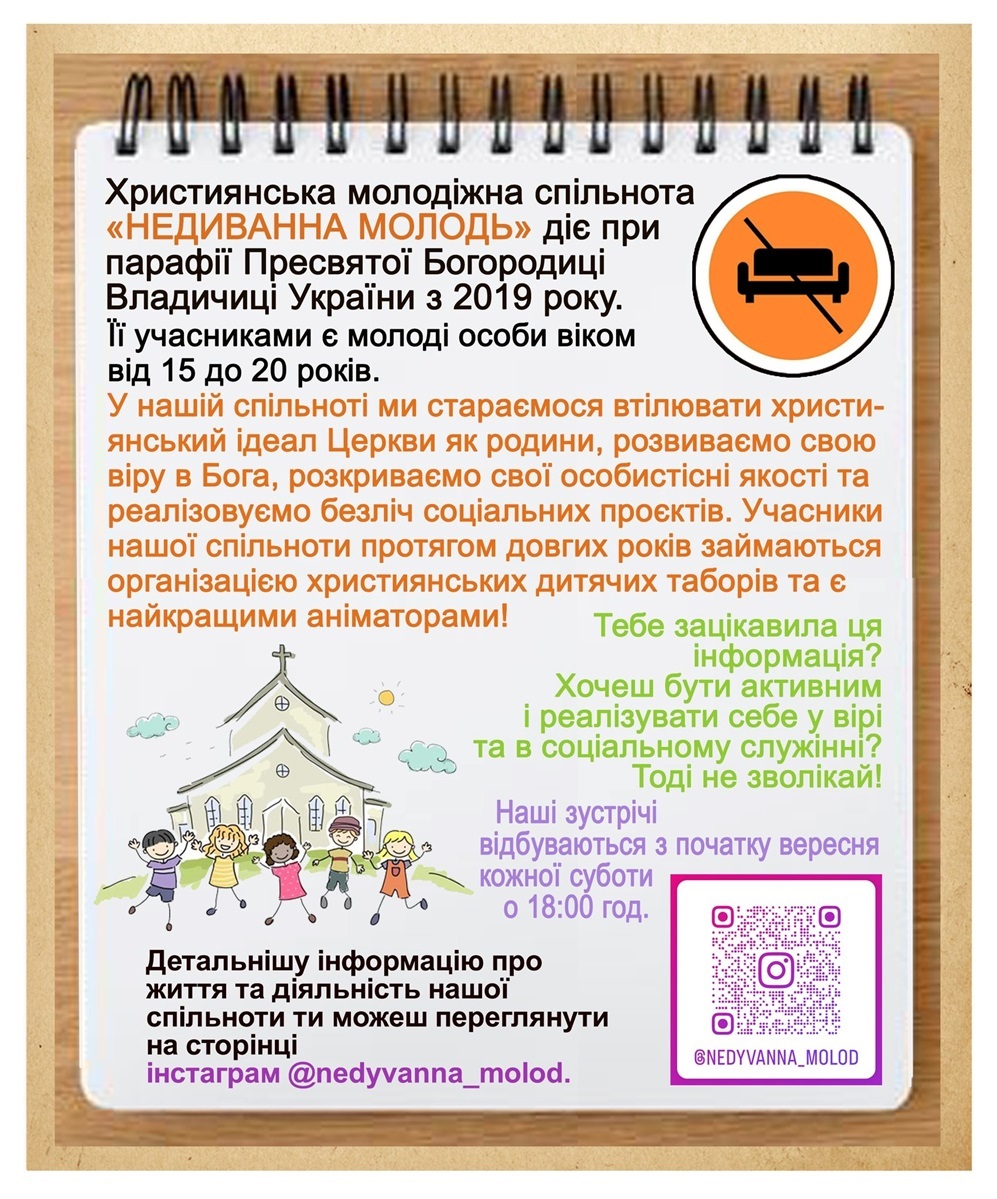 Християнська молодіжна спільнота «НЕДИВАННА МОЛОДЬ» діє при парафії Пресвятої Богородиці Владичиці України з 2019 року. Її учасниками є молоді особи віком від 15 до 20 років.

У нашій спільноті ми стараємося втілювати християнський ідеал Церкви як родини, розвиваємо свою віру в Бога, розкриваємо свої особистісні якості та реалізовуємо безліч соціальних проєктів. Учасники нашої спільноти протягом довгих років займаються організацією християнських дитячих таборів та є найкращими аніматорами!

Тебе зацікавила ця інформація? Хочеш бути активним і реалізувати себе у вірі та в соціальному служінні? Тоді не зволікай!

Наші зустрічі відбуваються з початку вересня кожної суботи о 18:00 год.

Детальнішу інформацію про життя та діяльність нашої спільноти ти можеш переглянути на сторінці інстаграм @nedyvanna_molod.

@NEDYVANNA_MOLOD